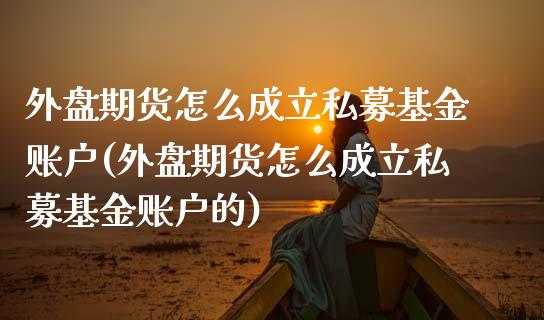 外盘期货怎么成立私募基金账户(外盘期货怎么成立私募基金账户的)